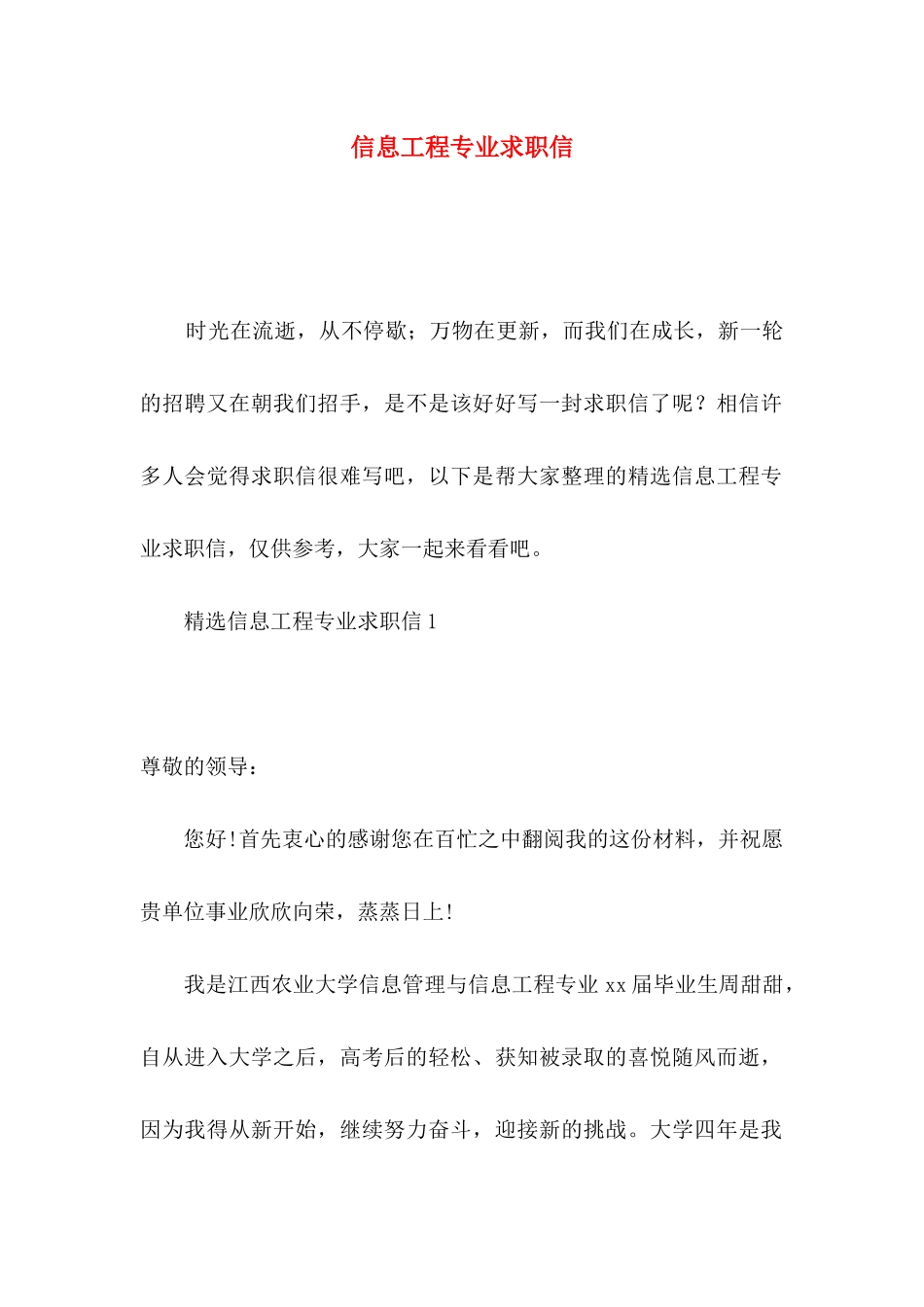 信息工程专业求职信

时光在流逝，从不停歇；万物在更新，而我们在成长，新一轮的招聘又在朝我们招手，是不是该好好写一封求职信了呢？相信许多人会觉得求职信很难写吧，以下是帮大家整理的精选信息工程专业求职信，仅供参考，大家一起来看看吧。

精选信息工程专业求职信 1

尊敬的领导：

您好!首先衷心的感谢您在百忙之中翻阅我的这份材料，并祝愿贵单位事业欣欣向荣，蒸蒸日上!

我是江西农业大学信息管理与信息工程专业 xx 届毕业生周甜甜，自从进入大学之后，高考后的轻松、获知被录取的喜悦随风而逝，因为我得从新开始，继续努力奋斗，迎接新的挑战。大学四年是我